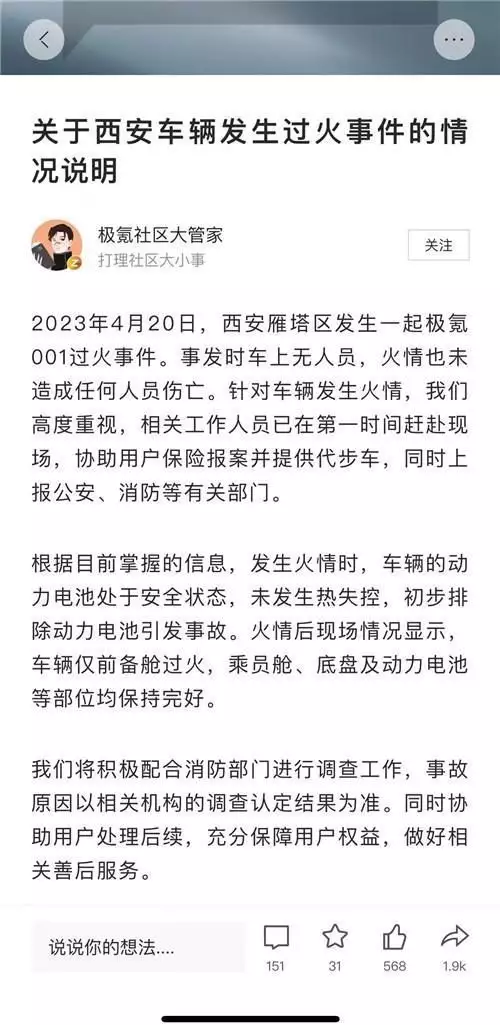 关于西安车辆发生过火事件的情况说明

极氪社区大管家
打理社区大小事

关注

2023年4月20日，西安雁塔区发生一起极氪001过火事件。事发时车上无人员，火情也未造成任何人员伤亡。针对车辆发生火情，我们高度重视，相关工作人员已在第一时间赶赴现场，协助用户保险报案并提供代步车，同时上报公安、消防等有关部门。

根据目前掌握的信息，发生火情时，车辆的动力电池处于安全状态，未发生热失控，初步排除动力电池引发事故。火情后现场情况显示，车辆仅前备舱过火，乘员舱、底盘及动力电池等部位均保持完好。

我们将积极配合消防部门进行调查工作，事故原因以相关机构的调查认定结果为准。同时协助用户处理后续，充分保障用户权益，做好相关善后服务。

说说你的想法....

151

31

568

1.9k